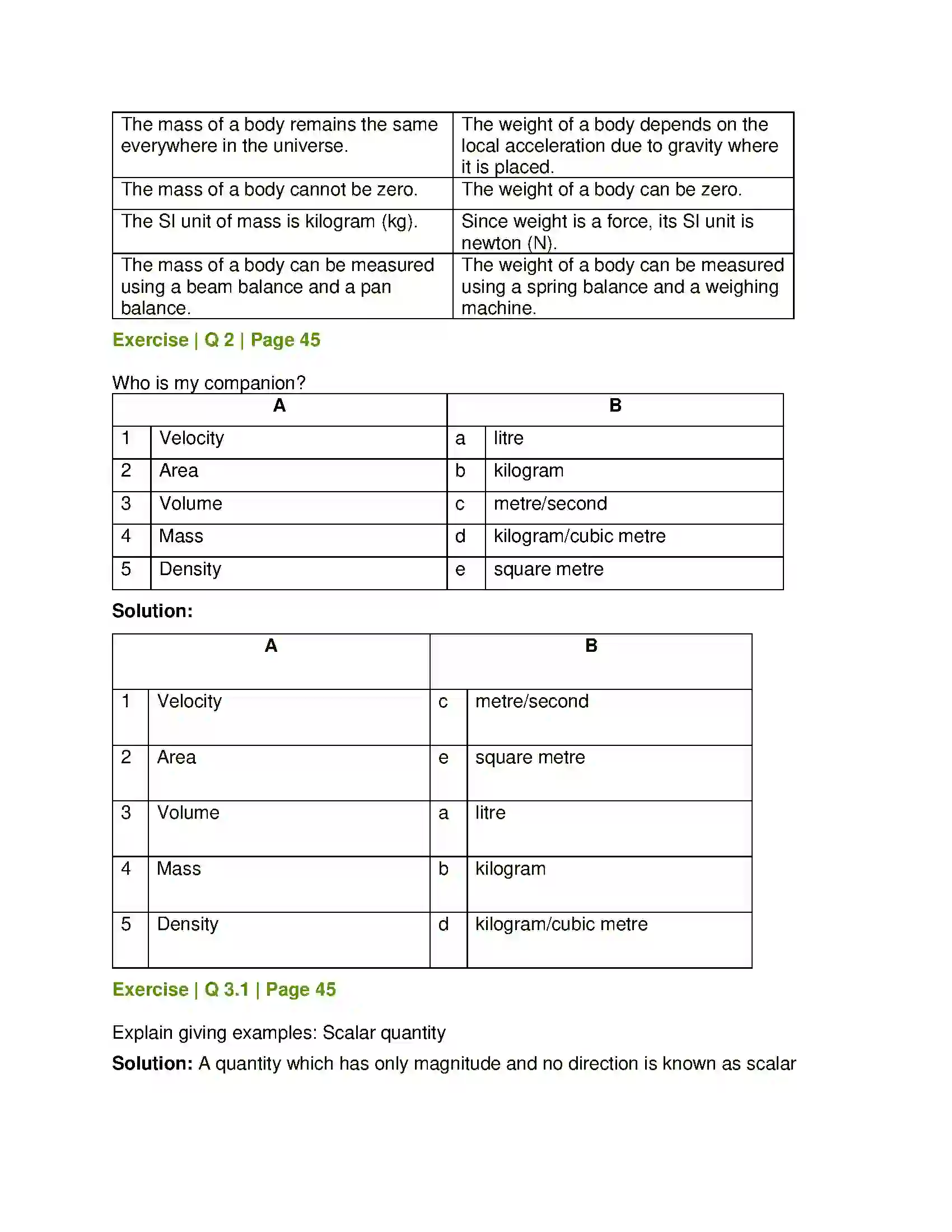 | The mass of a body remains the same everywhere in the universe. | The weight of a body depends on the local acceleration due to gravity where it is placed. |
|---|---|
| The mass of a body cannot be zero. | The weight of a body can be zero. |
| The SI unit of mass is kilogram (kg). | Since weight is a force, its SI unit is newton (N). |
| The mass of a body can be measured using a beam balance and a pan balance. | The weight of a body can be measured using a spring balance and a weighing machine. |

Exercise | Q 2 | Page 45

Who is my companion?

| A | | B | |
|---|---|---|---|
| 1 | Velocity | a | litre |
| 2 | Area | b | kilogram |
| 3 | Volume | c | metre/second |
| 4 | Mass | d | kilogram/cubic metre |
| 5 | Density | e | square metre |

Solution:

| A | | B | |
|---|---|---|---|
| 1 | Velocity | c | metre/second |
| 2 | Area | e | square metre |
| 3 | Volume | a | litre |
| 4 | Mass | b | kilogram |
| 5 | Density | d | kilogram/cubic metre |

Exercise | Q 3.1 | Page 45

Explain giving examples: Scalar quantity

Solution: A quantity which has only magnitude and no direction is known as scalar